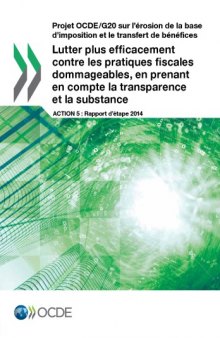 Projet OCDE/G20 sur l'érosion de la base d'imposition et le transfert de bénéfices

Lutter plus efficacement contre les pratiques fiscales dommageables, en prenant en compte la transparence et la substance

ACTION 5 : Rapport d'étape 2014

OCDE